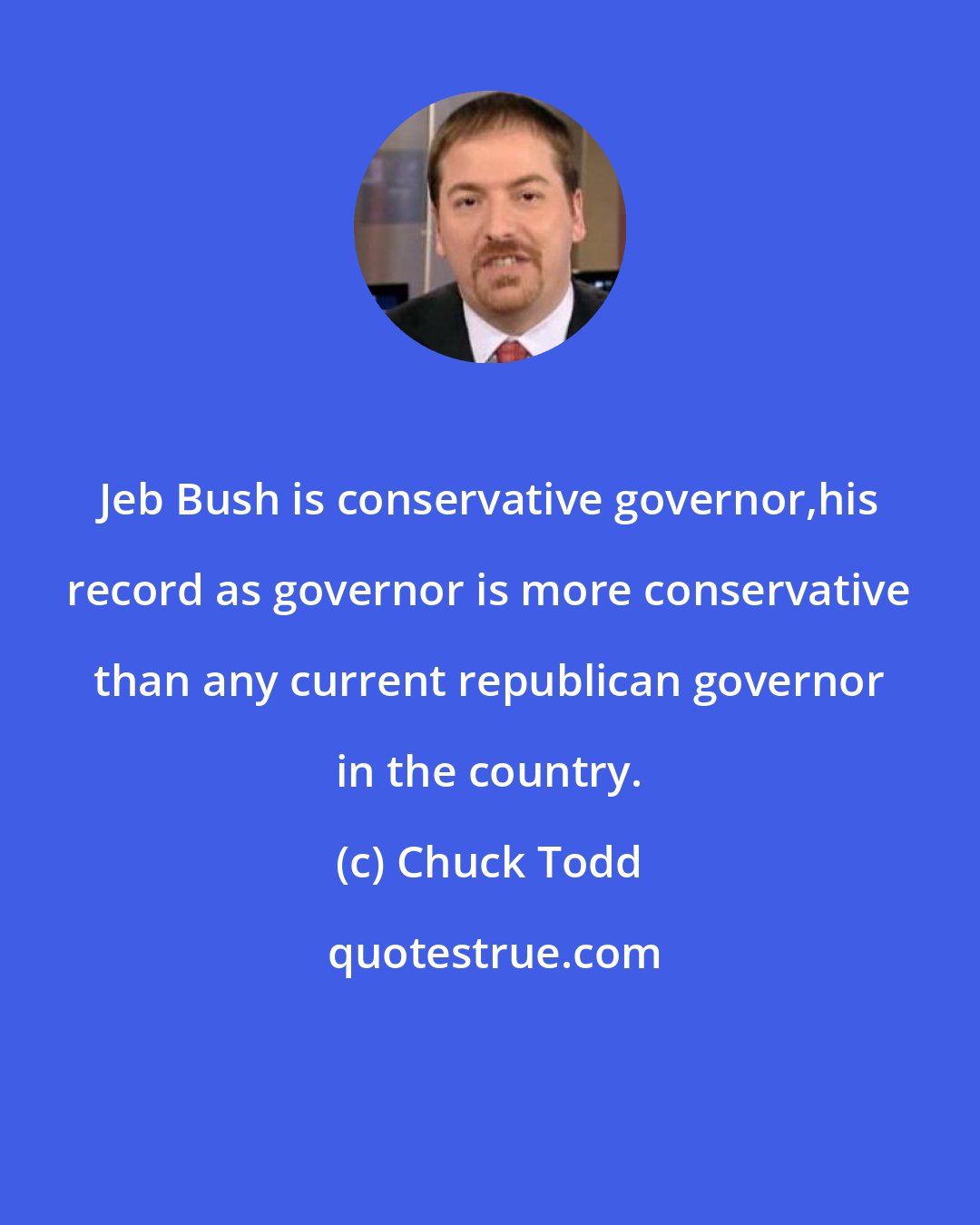 Jeb Bush is conservative governor,his record as governor is more conservative than any current republican governor in the country.

(c) Chuck Todd

quotestrue.com